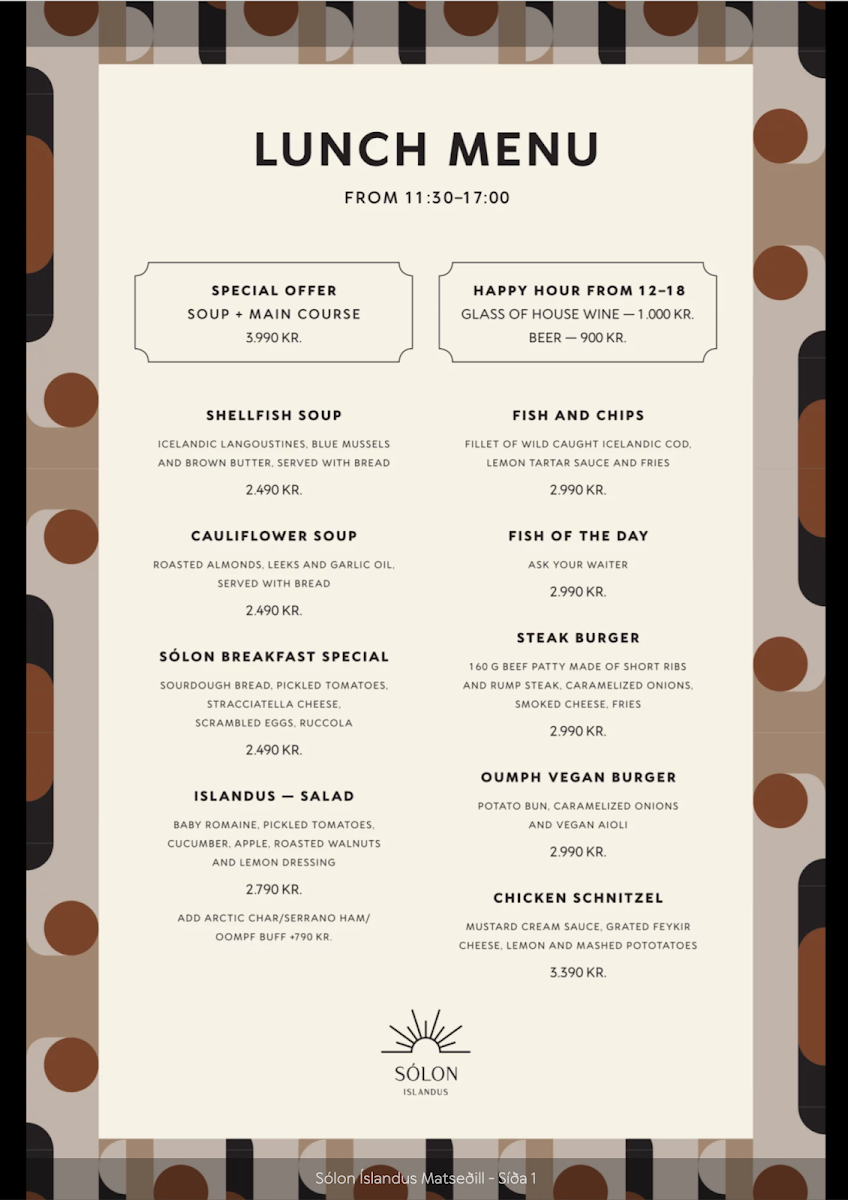 LUNCH MENU

FROM 11:30–17:00

SPECIAL OFFER
SOUP + MAIN COURSE
3.990 KR.

HAPPY HOUR FROM 12–18
GLASS OF HOUSE WINE — 1.000 KR.
BEER — 900 KR.

SHELLFISH SOUP

ICELANDIC LANGOUSTINES, BLUE MUSSELS AND BROWN BUTTER, SERVED WITH BREAD

2.490 KR.

CAULIFLOWER SOUP

ROASTED ALMONDS, LEEKS AND GARLIC OIL, SERVED WITH BREAD

2.490 KR.

SÓLON BREAKFAST SPECIAL

SOURDOUGH BREAD, PICKLED TOMATOES, STRACCIATELLA CHEESE, SCRAMBLED EGGS, RUCCOLA

2.490 KR.

ISLANDUS — SALAD

BABY ROMAINE, PICKLED TOMATOES, CUCUMBER, APPLE, ROASTED WALNUTS AND LEMON DRESSING

2.790 KR.

ADD ARCTIC CHAR/SERRANO HAM/ OOMPF BUFF +790 KR.

FISH AND CHIPS

FILLET OF WILD CAUGHT ICELANDIC COD, LEMON TARTAR SAUCE AND FRIES

2.990 KR.

FISH OF THE DAY

ASK YOUR WAITER

2.990 KR.

STEAK BURGER

160 G BEEF PATTY MADE OF SHORT RIBS AND RUMP STEAK, CARAMELIZED ONIONS, SMOKED CHEESE, FRIES

2.990 KR.

OUMPH VEGAN BURGER

POTATO BUN, CARAMELIZED ONIONS AND VEGAN AIOLI

2.990 KR.

CHICKEN SCHNITZEL

MUSTARD CREAM SAUCE, GRATED FEYKIR CHEESE, LEMON AND MASHED POTOTATOES

3.390 KR.

SÓLON
ISLANDUS

Sólon Íslandus Matseðill - Síða 1